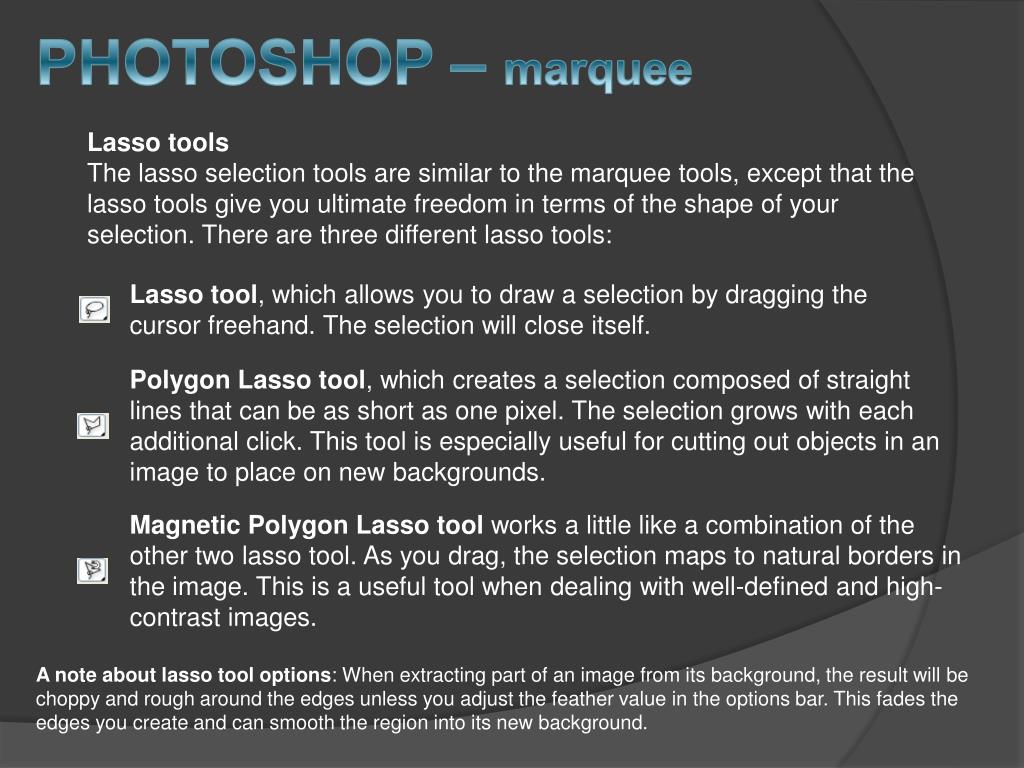 PHOTOSHOP – marquee

Lasso tools
The lasso selection tools are similar to the marquee tools, except that the lasso tools give you ultimate freedom in terms of the shape of your selection. There are three different lasso tools:

Lasso tool, which allows you to draw a selection by dragging the cursor freehand. The selection will close itself.

Polygon Lasso tool, which creates a selection composed of straight lines that can be as short as one pixel. The selection grows with each additional click. This tool is especially useful for cutting out objects in an image to place on new backgrounds.

Magnetic Polygon Lasso tool works a little like a combination of the other two lasso tool. As you drag, the selection maps to natural borders in the image. This is a useful tool when dealing with well-defined and high-contrast images.

A note about lasso tool options: When extracting part of an image from its background, the result will be choppy and rough around the edges unless you adjust the feather value in the options bar. This fades the edges you create and can smooth the region into its new background.